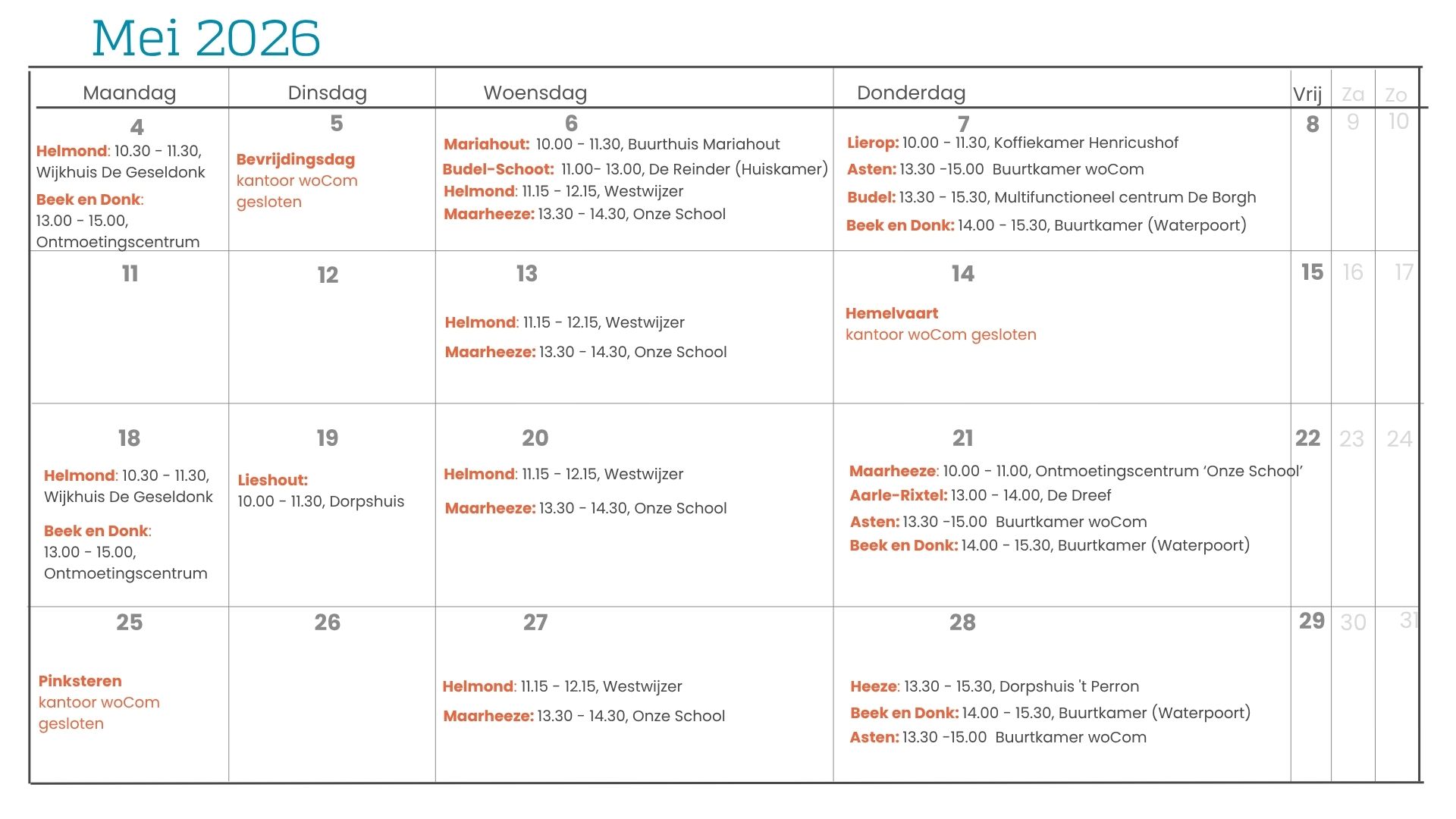 Mei 2026

| Maandag | Dinsdag | Woensdag | Donderdag | Vrij | Za | Zo |
|---|---|---|---|---|---|---|
| 4 Helmond: 10.30 - 11.30, Wijkhuis De Geseldonk Beek en Donk: 13.00 - 15.00, Ontmoetingscentrum | 5 Bevrijdingsdag kantoor woCom gesloten | 6 Mariahout: 10.00 - 11.30, Buurthuis Mariahout Budel-Schoot: 11.00- 13.00, De Reinder (Huiskamer) Helmond: 11.15 - 12.15, Westwijzer Maarheeze: 13.30 - 14.30, Onze School | 7 Lierop: 10.00 - 11.30, Koffiekamer Henricushof Asten: 13.30 -15.00 Buurtkamer woCom Budel: 13.30 - 15.30, Multifunctioneel centrum De Borgh Beek en Donk: 14.00 - 15.30, Buurtkamer (Waterpoort) | 8 | 9 | 10 |
| 11 | 12 | 13 Helmond: 11.15 - 12.15, Westwijzer Maarheeze: 13.30 - 14.30, Onze School | 14 Hemelvaart kantoor woCom gesloten | 15 | 16 | 17 |
| 18 Helmond: 10.30 - 11.30, Wijkhuis De Geseldonk Beek en Donk: 13.00 - 15.00, Ontmoetingscentrum | 19 Lieshout: 10.00 - 11.30, Dorpshuis | 20 Helmond: 11.15 - 12.15, Westwijzer Maarheeze: 13.30 - 14.30, Onze School | 21 Maarheeze: 10.00 - 11.00, Ontmoetingscentrum 'Onze School' Aarle-Rixtel: 13.00 - 14.00, De Dreef Asten: 13.30 -15.00 Buurtkamer woCom Beek en Donk: 14.00 - 15.30, Buurtkamer (Waterpoort) | 22 | 23 | 24 |
| 25 Pinksteren kantoor woCom gesloten | 26 | 27 Helmond: 11.15 - 12.15, Westwijzer Maarheeze: 13.30 - 14.30, Onze School | 28 Heeze: 13.30 - 15.30, Dorpshuis 't Perron Beek en Donk: 14.00 - 15.30, Buurtkamer (Waterpoort) Asten: 13.30 -15.00 Buurtkamer woCom | 29 | 30 | 31 |